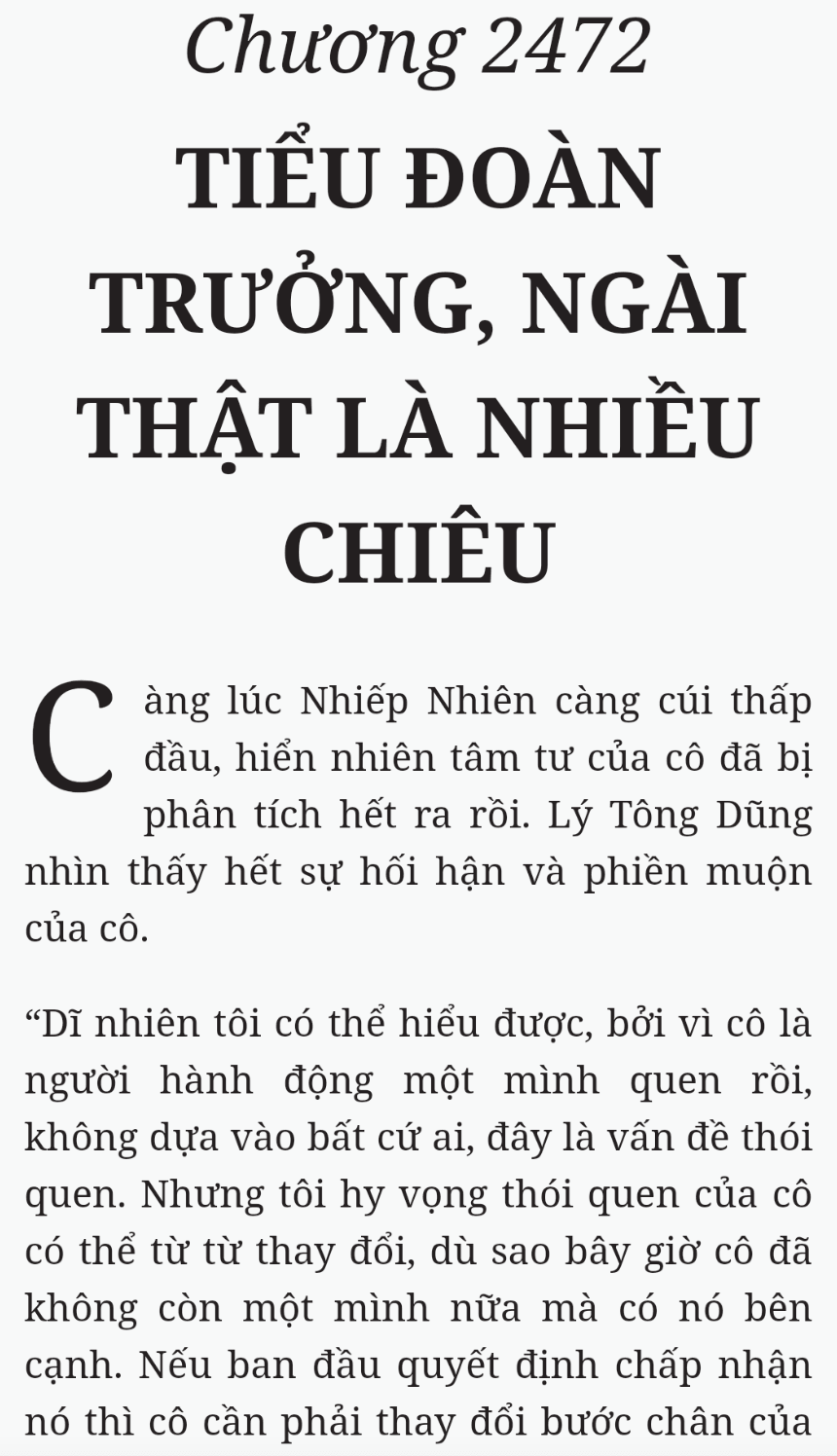 Chương 2472
TIỂU ĐOÀN TRƯỞNG, NGÀI THẬT LÀ NHIỀU CHIÊU

Càng lúc Nhiếp Nhiên càng cúi thấp đầu, hiển nhiên tâm tư của cô đã bị phân tích hết ra rồi. Lý Tông Dũng nhìn thấy hết sự hối hận và phiền muộn của cô.

“Dĩ nhiên tôi có thể hiểu được, bởi vì cô là người hành động một mình quen rồi, không dựa vào bất cứ ai, đây là vấn đề thói quen. Nhưng tôi hy vọng thói quen của cô có thể từ từ thay đổi, dù sao bây giờ cô đã không còn một mình nữa mà có nó bên cạnh. Nếu ban đầu quyết định chấp nhận nó thì cô cần phải thay đổi bước chân của